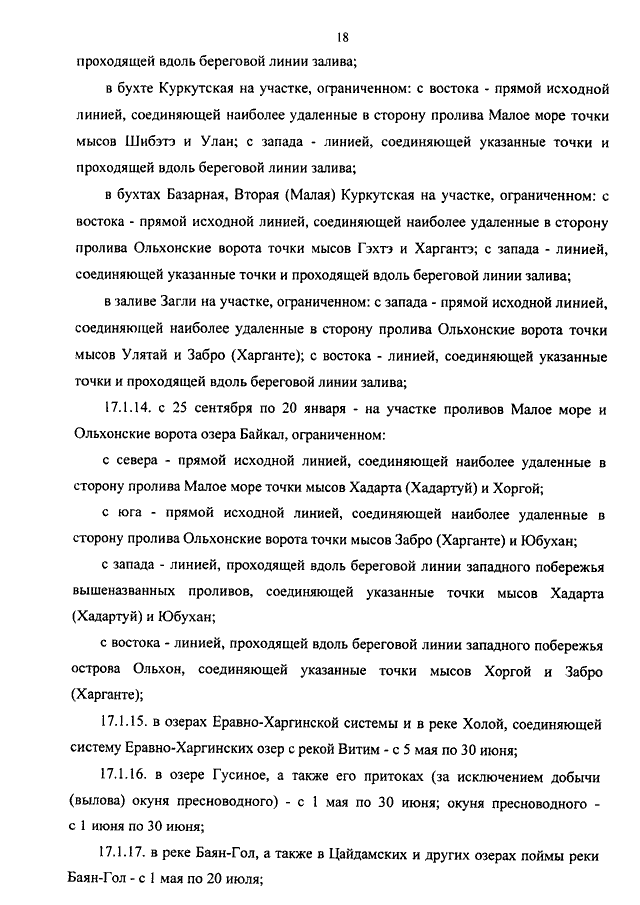 18

проходящей вдоль береговой линии залива;

в бухте Куркутская на участке, ограниченном: с востока - прямой исходной линией, соединяющей наиболее удаленные в сторону пролива Малое море точки мысов Шибэтэ и Улан; с запада - линией, соединяющей указанные точки и проходящей вдоль береговой линии залива;

в бухтах Базарная, Вторая (Малая) Куркутская на участке, ограниченном: с востока - прямой исходной линией, соединяющей наиболее удаленные в сторону пролива Ольхонские ворота точки мысов Гэхтэ и Харгантэ; с запада - линией, соединяющей указанные точки и проходящей вдоль береговой линии залива;

в заливе Загли на участке, ограниченном: с запада - прямой исходной линией, соединяющей наиболее удаленные в сторону пролива Ольхонские ворота точки мысов Улятай и Забро (Харганте); с востока - линией, соединяющей указанные точки и проходящей вдоль береговой линии залива;

17.1.14. с 25 сентября по 20 января - на участке проливов Малое море и Ольхонские ворота озера Байкал, ограниченном:

с севера - прямой исходной линией, соединяющей наиболее удаленные в сторону пролива Малое море точки мысов Хадарта (Хадартуй) и Хоргой;

с юга - прямой исходной линией, соединяющей наиболее удаленные в сторону пролива Ольхонские ворота точки мысов Забро (Харганте) и Юбухан;

с запада - линией, проходящей вдоль береговой линии западного побережья вышеназванных проливов, соединяющей указанные точки мысов Хадарта (Хадартуй) и Юбухан;

с востока - линией, проходящей вдоль береговой линии западного побережья острова Ольхон, соединяющей указанные точки мысов Хоргой и Забро (Харганте);

17.1.15. в озерах Еравно-Харгинской системы и в реке Холой, соединяющей систему Еравно-Харгинских озер с рекой Витим - с 5 мая по 30 июня;

17.1.16. в озере Гусиное, а также его притоках (за исключением добычи (вылова) окуня пресноводного) - с 1 мая по 30 июня; окуня пресноводного - с 1 июня по 30 июня;

17.1.17. в реке Баян-Гол, а также в Цайдамских и других озерах поймы реки Баян-Гол - с 1 мая по 20 июля;